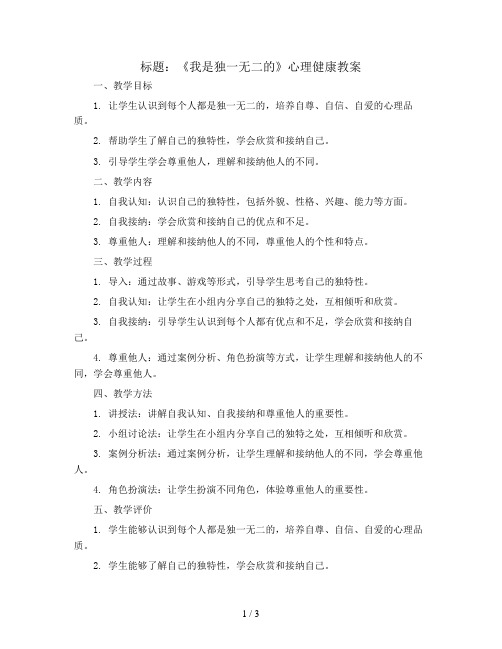 标题：《我是独一无二的》心理健康教案

一、教学目标

1. 让学生认识到每个人都是独一无二的，培养自尊、自信、自爱的心理品质。

2. 帮助学生了解自己的独特性，学会欣赏和接纳自己。

3. 引导学生学会尊重他人，理解和接纳他人的不同。

二、教学内容

1. 自我认知：认识自己的独特性，包括外貌、性格、兴趣、能力等方面。

2. 自我接纳：学会欣赏和接纳自己的优点和不足。

3. 尊重他人：理解和接纳他人的不同，尊重他人的个性和特点。

三、教学过程

1. 导入：通过故事、游戏等形式，引导学生思考自己的独特性。

2. 自我认知：让学生在小组内分享自己的独特之处，互相倾听和欣赏。

3. 自我接纳：引导学生认识到每个人都有优点和不足，学会欣赏和接纳自己。

4. 尊重他人：通过案例分析、角色扮演等方式，让学生理解和接纳他人的不同，学会尊重他人。

四、教学方法

1. 讲授法：讲解自我认知、自我接纳和尊重他人的重要性。

2. 小组讨论法：让学生在小组内分享自己的独特之处，互相倾听和欣赏。

3. 案例分析法：通过案例分析，让学生理解和接纳他人的不同，学会尊重他人。

4. 角色扮演法：让学生扮演不同角色，体验尊重他人的重要性。

五、教学评价

1. 学生能够认识到每个人都是独一无二的，培养自尊、自信、自爱的心理品质。

2. 学生能够了解自己的独特性，学会欣赏和接纳自己。

1 / 3